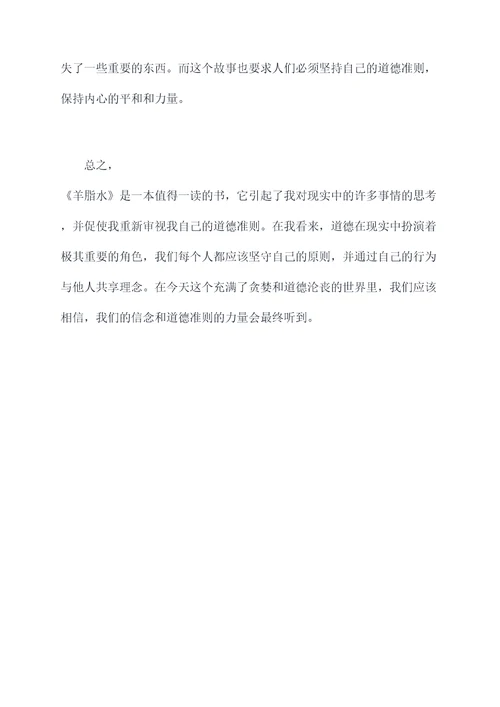 失了一些重要的东西。而这个故事也要求人们必须坚持自己的道德准则，保持内心的平和和力量。

总之，

《羊脂水》是一本值得一读的书，它引起了我对现实中的许多事情的思考，并促使我重新审视我自己的道德准则。在我看来，道德在现实中扮演着极其重要的角色，我们每个人都应该坚守自己的原则，并通过自己的行为与他人共享理念。在今天这个充满了贪婪和道德沦丧的世界里，我们应该相信，我们的信念和道德准则的力量会最终听到。